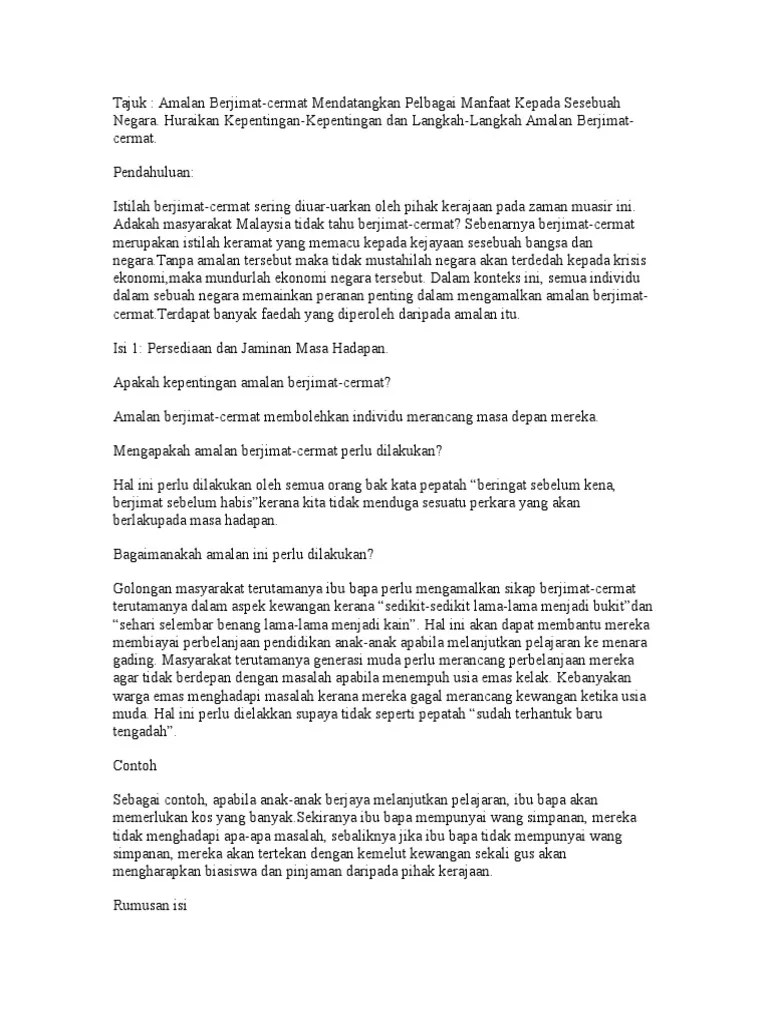 Tajuk : Amalan Berjimat-cermat Mendatangkan Pelbagai Manfaat Kepada Sesebuah Negara. Huraikan Kepentingan-Kepentingan dan Langkah-Langkah Amalan Berjimat-cermat.

Pendahuluan:

Istilah berjimat-cermat sering diuar-uarkan oleh pihak kerajaan pada zaman muasir ini. Adakah masyarakat Malaysia tidak tahu berjimat-cermat? Sebenarnya berjimat-cermat merupakan istilah keramat yang memacu kepada kejayaan sesebuah bangsa dan negara.Tanpa amalan tersebut maka tidak mustahilah negara akan terdedah kepada krisis ekonomi,maka mundurlah ekonomi negara tersebut. Dalam konteks ini, semua individu dalam sebuah negara memainkan peranan penting dalam mengamalkan amalan berjimat-cermat.Terdapat banyak faedah yang diperoleh daripada amalan itu.

Isi 1: Persediaan dan Jaminan Masa Hadapan.

Apakah kepentingan amalan berjimat-cermat?

Amalan berjimat-cermat membolehkan individu merancang masa depan mereka.

Mengapakah amalan berjimat-cermat perlu dilakukan?

Hal ini perlu dilakukan oleh semua orang bak kata pepatah “beringat sebelum kena, berjimat sebelum habis”kerana kita tidak menduga sesuatu perkara yang akan berlakupada masa hadapan.

Bagaimanakah amalan ini perlu dilakukan?

Golongan masyarakat terutamanya ibu bapa perlu mengamalkan sikap berjimat-cermat terutamanya dalam aspek kewangan kerana “sedikit-sedikit lama-lama menjadi bukit”dan “sehari selembar benang lama-lama menjadi kain”. Hal ini akan dapat membantu mereka membiayai perbelanjaan pendidikan anak-anak apabila melanjutkan pelajaran ke menara gading. Masyarakat terutamanya generasi muda perlu merancang perbelanjaan mereka agar tidak berdepan dengan masalah apabila menempuh usia emas kelak. Kebanyakan warga emas menghadapi masalah kerana mereka gagal merancang kewangan ketika usia muda. Hal ini perlu dielakkan supaya tidak seperti pepatah “sudah terhantuk baru tengadah”.

Contoh

Sebagai contoh, apabila anak-anak berjaya melanjutkan pelajaran, ibu bapa akan memerlukan kos yang banyak.Sekiranya ibu bapa mempunyai wang simpanan, mereka tidak menghadapi apa-apa masalah, sebaliknya jika ibu bapa tidak mempunyai wang simpanan, mereka akan tertekan dengan kemelut kewangan sekali gus akan mengharapkan biasiswa dan pinjaman daripada pihak kerajaan.

Rumusan isi